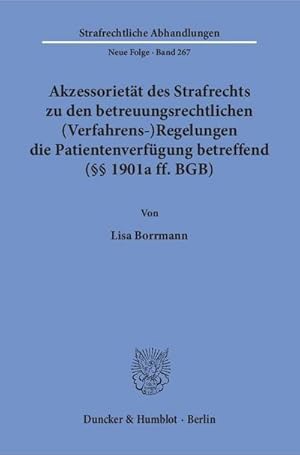 Strafrechtliche Abhandlungen

Neue Folge · Band 267

Akzessorietät des Strafrechts zu den betreuungsrechtlichen (Verfahrens-)Regelungen die Patientenverfügung betreffend (§§ 1901a ff. BGB)

Von

Lisa Borrmann

Duncker & Humblot · Berlin